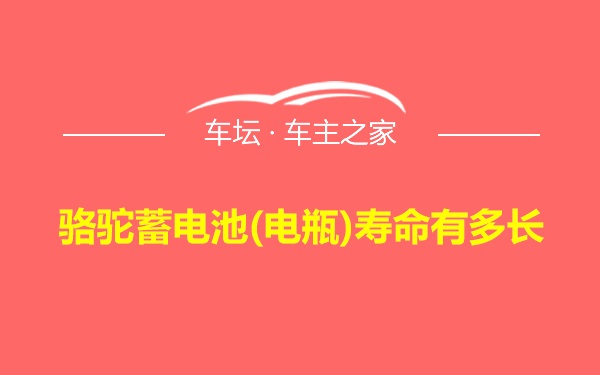 车坛 · 车主之家

骆驼蓄电池(电瓶)寿命有多长